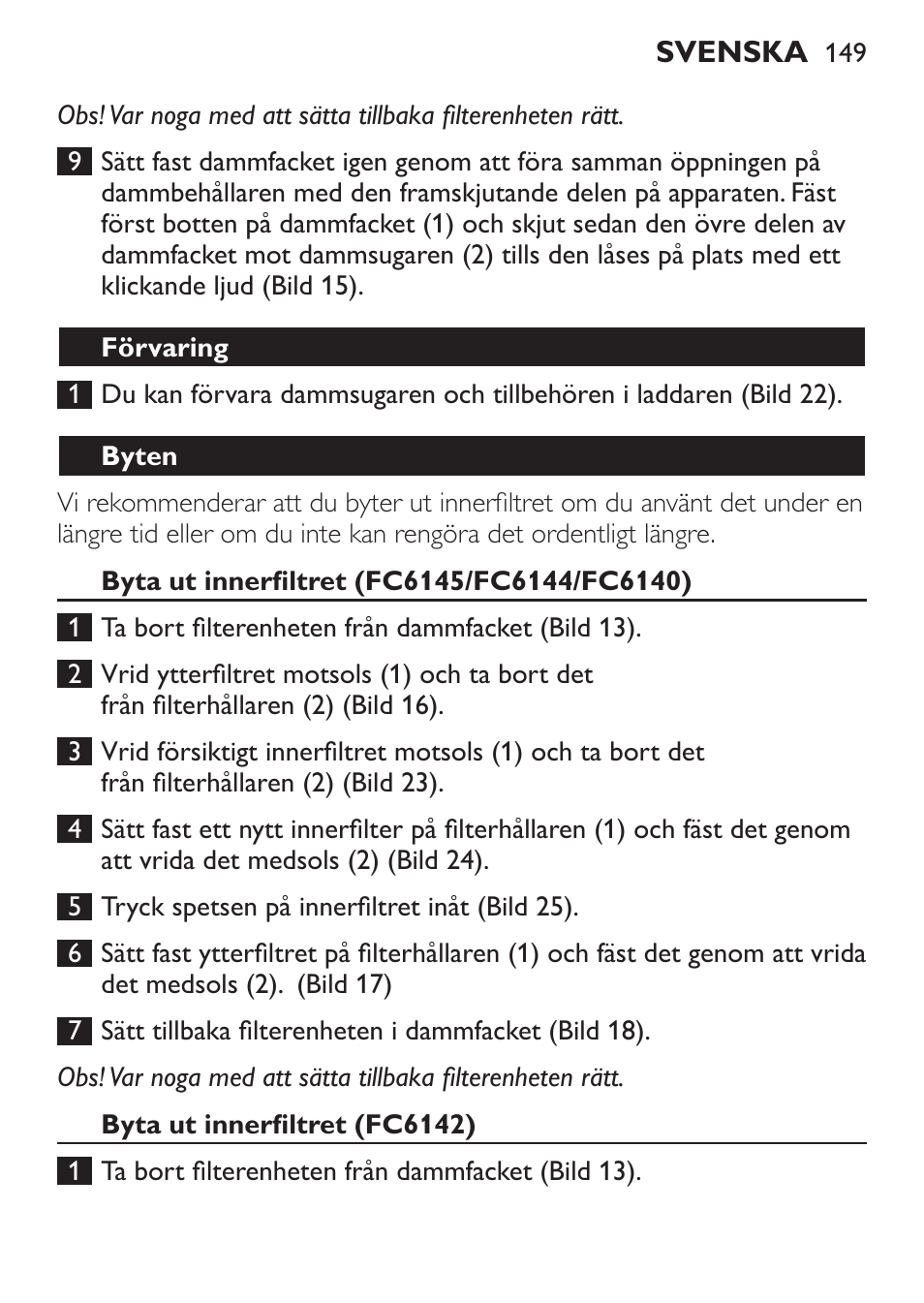 SVENSKA 149

Obs! Var noga med att sätta tillbaka filterenheten rätt.

9 Sätt fast dammfacket igen genom att föra samman öppningen på dammbehållaren med den framskjutande delen på apparaten. Fäst först botten på dammfacket (1) och skjut sedan den övre delen av dammfacket mot dammsugaren (2) tills den låses på plats med ett klickande ljud (Bild 15).

Förvaring

1 Du kan förvara dammsugaren och tillbehören i laddaren (Bild 22).

Byten

Vi rekommenderar att du byter ut innerfiltret om du använt det under en längre tid eller om du inte kan rengöra det ordentligt längre.

Byta ut innerfiltret (FC6145/FC6144/FC6140)

1 Ta bort filterenheten från dammfacket (Bild 13).

2 Vrid ytterfiltret motsols (1) och ta bort det från filterhållaren (2) (Bild 16).

3 Vrid försiktigt innerfiltret motsols (1) och ta bort det från filterhållaren (2) (Bild 23).

4 Sätt fast ett nytt innerfilter på filterhållaren (1) och fäst det genom att vrida det medsols (2) (Bild 24).

5 Tryck spetsen på innerfiltret inåt (Bild 25).

6 Sätt fast ytterfiltret på filterhållaren (1) och fäst det genom att vrida det medsols (2). (Bild 17)

7 Sätt tillbaka filterenheten i dammfacket (Bild 18).

Obs! Var noga med att sätta tillbaka filterenheten rätt.

Byta ut innerfiltret (FC6142)

1 Ta bort filterenheten från dammfacket (Bild 13).